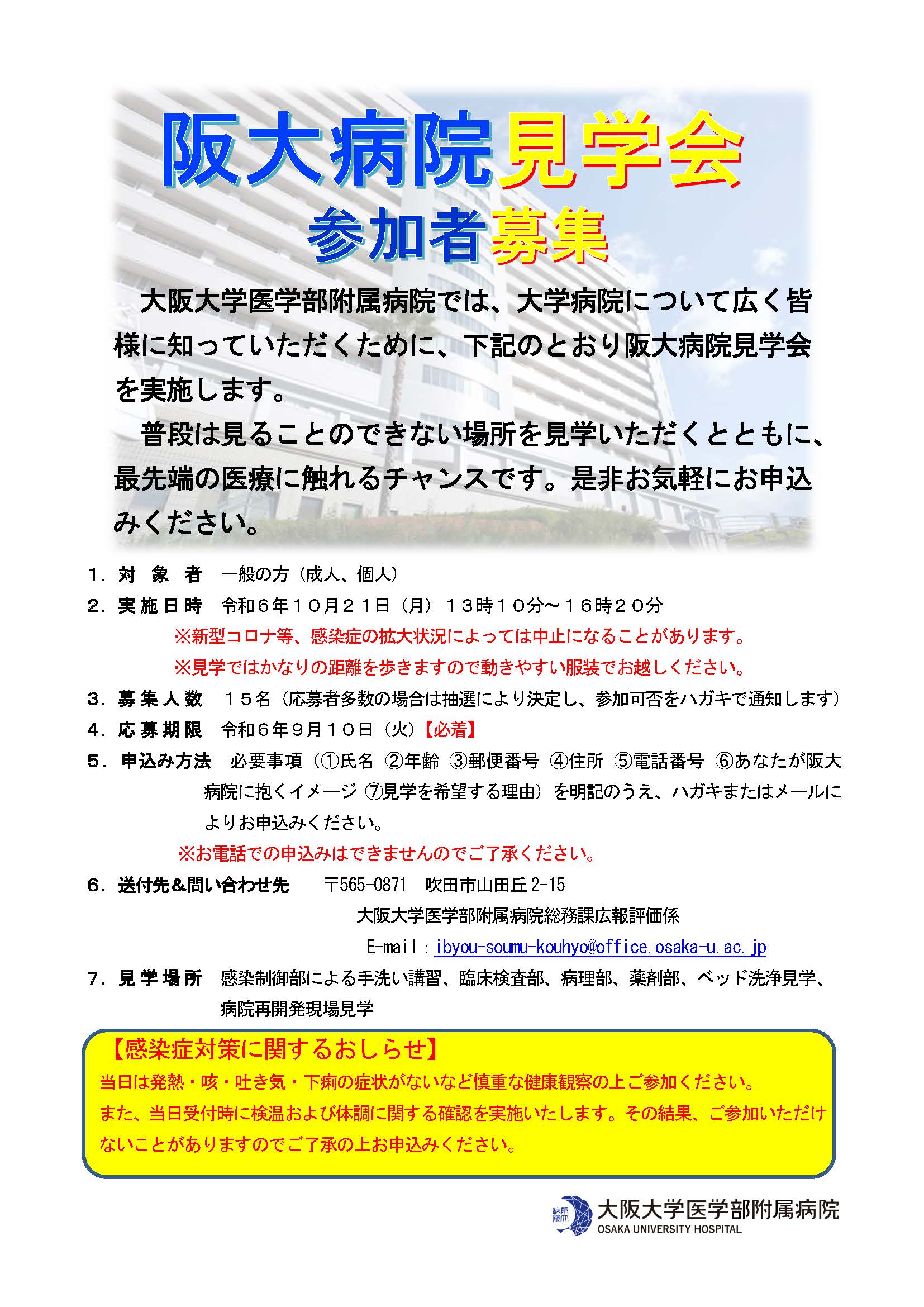 阪大病院見学会
参加者募集

大阪大学医学部附属病院では、大学病院について広く皆様に知っていただくために、下記のとおり阪大病院見学会を実施します。

普段は見ることのできない場所を見学いただくとともに、最先端の医療に触れるチャンスです。是非お気軽にお申込みください。

1．対 象 者　一般の方（成人、個人）
2．実施日時　令和６年１０月２１日（月）１３時１０分～１６時２０分
※新型コロナ等、感染症の拡大状況によっては中止になることがあります。
※見学ではかなりの距離を歩きますので動きやすい服装でお越しください。
3．募集人数　１５名（応募者多数の場合は抽選により決定し、参加可否をハガキで通知します）
4．応募期限　令和６年９月１０日（火）【必着】
5．申込み方法　必要事項（①氏名 ②年齢 ③郵便番号 ④住所 ⑤電話番号 ⑥あなたが阪大病院に抱くイメージ ⑦見学を希望する理由）を明記のうえ、ハガキまたはメールによりお申込みください。
※お電話での申込みはできませんのでご了承ください。
6．送付先＆問い合わせ先　〒565-0871　吹田市山田丘 2-15
大阪大学医学部附属病院総務課広報評価係
E-mail：ibyou-soumu-kouhyo@office.osaka-u.ac.jp
7．見学場所　感染制御部による手洗い講習、臨床検査部、病理部、薬剤部、ベッド洗浄見学、病院再開発現場見学

【感染症対策に関するおしらせ】
当日は発熱・咳・吐き気・下痢の症状がないなど慎重な健康観察の上ご参加ください。
また、当日受付時に検温および体調に関する確認を実施いたします。その結果、ご参加いただけないことがありますのでご了承の上お申込みください。

大阪大学医学部附属病院
OSAKA UNIVERSITY HOSPITAL